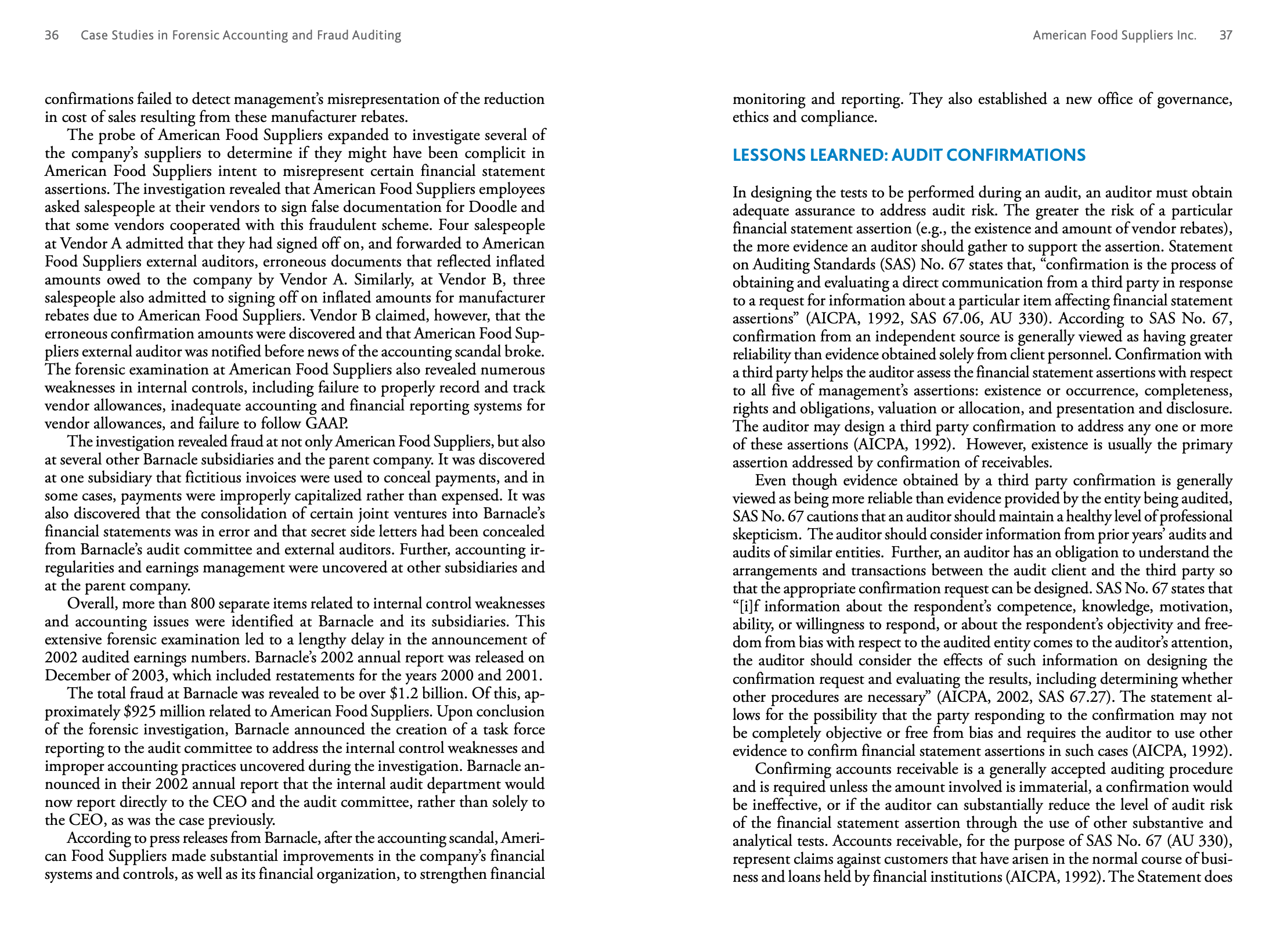 36 Case Studies in Forensic Accounting and Fraud Auditing

confirmations failed to detect management's misrepresentation of the reduction in cost of sales resulting from these manufacturer rebates.

The probe of American Food Suppliers expanded to investigate several of the company's suppliers to determine if they might have been complicit in American Food Suppliers intent to misrepresent certain financial statement assertions. The investigation revealed that American Food Suppliers employees asked salespeople at their vendors to sign false documentation for Doodle and that some vendors cooperated with this fraudulent scheme. Four salespeople at Vendor A admitted that they had signed off on, and forwarded to American Food Suppliers external auditors, erroneous documents that reflected inflated amounts owed to the company by Vendor A. Similarly, at Vendor B, three salespeople also admitted to signing off on inflated amounts for manufacturer rebates due to American Food Suppliers. Vendor B claimed, however, that the erroneous confirmation amounts were discovered and that American Food Suppliers external auditor was notified before news of the accounting scandal broke. The forensic examination at American Food Suppliers also revealed numerous weaknesses in internal controls, including failure to properly record and track vendor allowances, inadequate accounting and financial reporting systems for vendor allowances, and failure to follow GAAP.

The investigation revealed fraud at not only American Food Suppliers, but also at several other Barnacle subsidiaries and the parent company. It was discovered at one subsidiary that fictitious invoices were used to conceal payments, and in some cases, payments were improperly capitalized rather than expensed. It was also discovered that the consolidation of certain joint ventures into Barnacle's financial statements was in error and that secret side letters had been concealed from Barnacle's audit committee and external auditors. Further, accounting irregularities and earnings management were uncovered at other subsidiaries and at the parent company.

Overall, more than 800 separate items related to internal control weaknesses and accounting issues were identified at Barnacle and its subsidiaries. This extensive forensic examination led to a lengthy delay in the announcement of 2002 audited earnings numbers. Barnacle's 2002 annual report was released on December of 2003, which included restatements for the years 2000 and 2001.

The total fraud at Barnacle was revealed to be over $1.2 billion. Of this, approximately $925 million related to American Food Suppliers. Upon conclusion of the forensic investigation, Barnacle announced the creation of a task force reporting to the audit committee to address the internal control weaknesses and improper accounting practices uncovered during the investigation. Barnacle announced in their 2002 annual report that the internal audit department would now report directly to the CEO and the audit committee, rather than solely to the CEO, as was the case previously.

According to press releases from Barnacle, after the accounting scandal, American Food Suppliers made substantial improvements in the company's financial systems and controls, as well as its financial organization, to strengthen financial

American Food Suppliers Inc. 37

monitoring and reporting. They also established a new office of governance, ethics and compliance.

LESSONS LEARNED: AUDIT CONFIRMATIONS

In designing the tests to be performed during an audit, an auditor must obtain adequate assurance to address audit risk. The greater the risk of a particular financial statement assertion (e.g., the existence and amount of vendor rebates), the more evidence an auditor should gather to support the assertion. Statement on Auditing Standards (SAS) No. 67 states that, "confirmation is the process of obtaining and evaluating a direct communication from a third party in response to a request for information about a particular item affecting financial statement assertions" (AICPA, 1992, SAS 67.06, AU 330). According to SAS No. 67, confirmation from an independent source is generally viewed as having greater reliability than evidence obtained solely from client personnel. Confirmation with a third party helps the auditor assess the financial statement assertions with respect to all five of management's assertions: existence or occurrence, completeness, rights and obligations, valuation or allocation, and presentation and disclosure. The auditor may design a third party confirmation to address any one or more of these assertions (AICPA, 1992). However, existence is usually the primary assertion addressed by confirmation of receivables.

Even though evidence obtained by a third party confirmation is generally viewed as being more reliable than evidence provided by the entity being audited, SAS No. 67 cautions that an auditor should maintain a healthy level of professional skepticism. The auditor should consider information from prior years' audits and audits of similar entities. Further, an auditor has an obligation to understand the arrangements and transactions between the audit client and the third party so that the appropriate confirmation request can be designed. SAS No. 67 states that "[i]f information about the respondent's competence, knowledge, motivation, ability, or willingness to respond, or about the respondent's objectivity and freedom from bias with respect to the audited entity comes to the auditor's attention, the auditor should consider the effects of such information on designing the confirmation request and evaluating the results, including determining whether other procedures are necessary" (AICPA, 2002, SAS 67.27). The statement allows for the possibility that the party responding to the confirmation may not be completely objective or free from bias and requires the auditor to use other evidence to confirm financial statement assertions in such cases (AICPA, 1992).

Confirming accounts receivable is a generally accepted auditing procedure and is required unless the amount involved is immaterial, a confirmation would be ineffective, or if the auditor can substantially reduce the level of audit risk of the financial statement assertion through the use of other substantive and analytical tests. Accounts receivable, for the purpose of SAS No. 67 (AU 330), represent claims against customers that have arisen in the normal course of business and loans held by financial institutions (AICPA, 1992). The Statement does